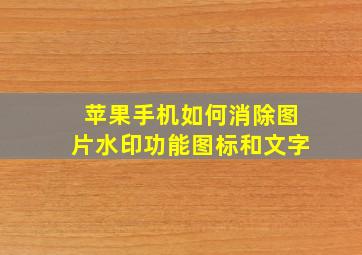 苹果手机如何消除图片水印功能图标和文字